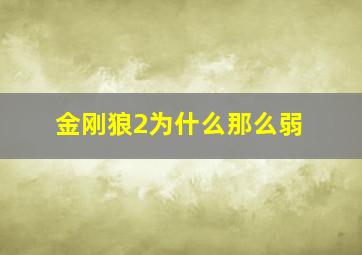 金刚狼2为什么那么弱